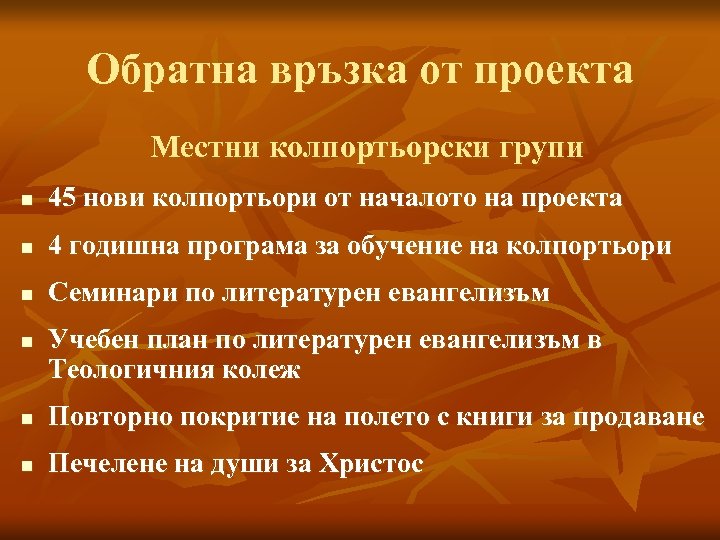 Обратна връзка от проекта

Местни колпортьорски групи

- 45 нови колпортьори от началото на проекта
- 4 годишна програма за обучение на колпортьори
- Семинари по литературен евангелизъм
- Учебен план по литературен евангелизъм в Теологичния колеж
- Повторно покритие на полето с книги за продаване
- Печелене на души за Христос